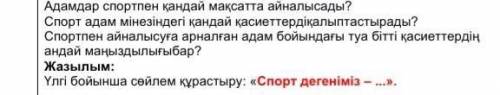 Адамдар спортпен қандай мақсатта айналысады?
Спорт адам мінезіндегі қандай қасиеттердіқалыптастырады?
Спортпен айналысуға арналған адам бойындағы туа бітті қасиеттердің андай маңыздылығыбар?
Жазылым:
Үлгі бойынша сөйлем құрастыру: «Спорт дегеніміз – ...».